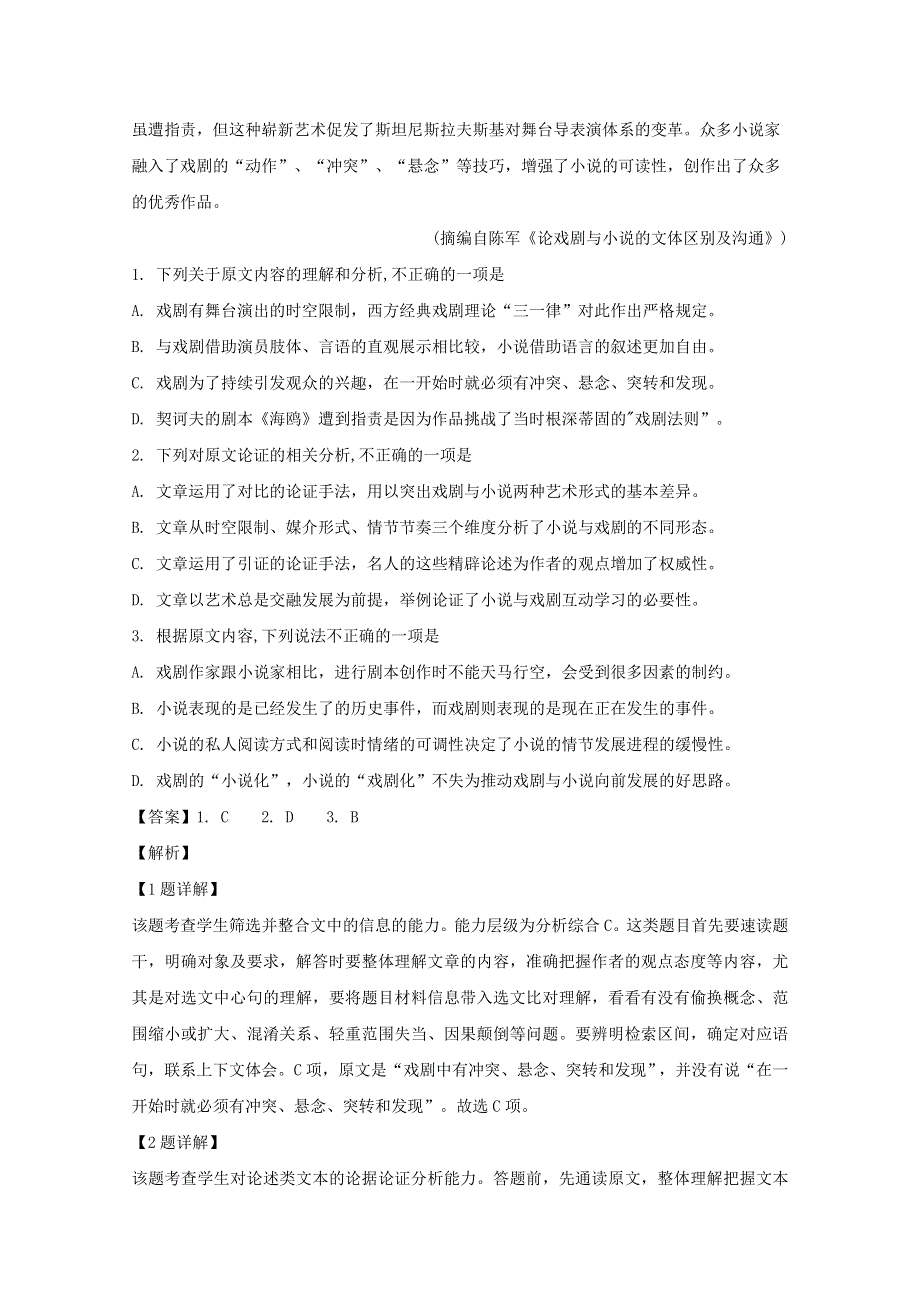 虽遭指责，但这种崭新艺术促发了斯坦尼斯拉夫斯基对舞台导表演体系的变革。众多小说家融入了戏剧的“动作”、“冲突”、“悬念”等技巧，增强了小说的可读性，创作出了众多的优秀作品。

（摘编自陈军《论戏剧与小说的文体区别及沟通》）

1. 下列关于原文内容的理解和分析,不正确的一项是

A. 戏剧有舞台演出的时空限制，西方经典戏剧理论“三一律”对此作出严格规定。

B. 与戏剧借助演员肢体、言语的直观展示相比较，小说借助语言的叙述更加自由。

C. 戏剧为了持续引发观众的兴趣，在一开始时就必须有冲突、悬念、突转和发现。

D. 契诃夫的剧本《海鸥》遭到指责是因为作品挑战了当时根深蒂固的"戏剧法则”。

2. 下列对原文论证的相关分析,不正确的一项是

A. 文章运用了对比的论证手法，用以突出戏剧与小说两种艺术形式的基本差异。

B. 文章从时空限制、媒介形式、情节节奏三个维度分析了小说与戏剧的不同形态。

C. 文章运用了引证的论证手法，名人的这些精辟论述为作者的观点增加了权威性。

D. 文章以艺术总是交融发展为前提，举例论证了小说与戏剧互动学习的必要性。

3. 根据原文内容,下列说法不正确的一项是

A. 戏剧作家跟小说家相比，进行剧本创作时不能天马行空，会受到很多因素的制约。

B. 小说表现的是已经发生了的历史事件，而戏剧则表现的是现在正在发生的事件。

C. 小说的私人阅读方式和阅读时情绪的可调性决定了小说的情节发展进程的缓慢性。

D. 戏剧的“小说化”，小说的“戏剧化”不失为推动戏剧与小说向前发展的好思路。

【答案】1. C 2. D 3. B

【解析】

【1题详解】

该题考查学生筛选并整合文中的信息的能力。能力层级为分析综合C。这类题目首先要速读题干，明确对象及要求，解答时要整体理解文章的内容，准确把握作者的观点态度等内容，尤其是对选文中心句的理解，要将题目材料信息带入选文比对理解，看看有没有偷换概念、范围缩小或扩大、混淆关系、轻重范围失当、因果颠倒等问题。要辨明检索区间，确定对应语句，联系上下文体会。C项，原文是“戏剧中有冲突、悬念、突转和发现”，并没有说“在一开始时就必须有冲突、悬念、突转和发现”。故选C项。

【2题详解】

该题考查学生对论述类文本的论据论证分析能力。答题前，先通读原文，整体理解把握文本